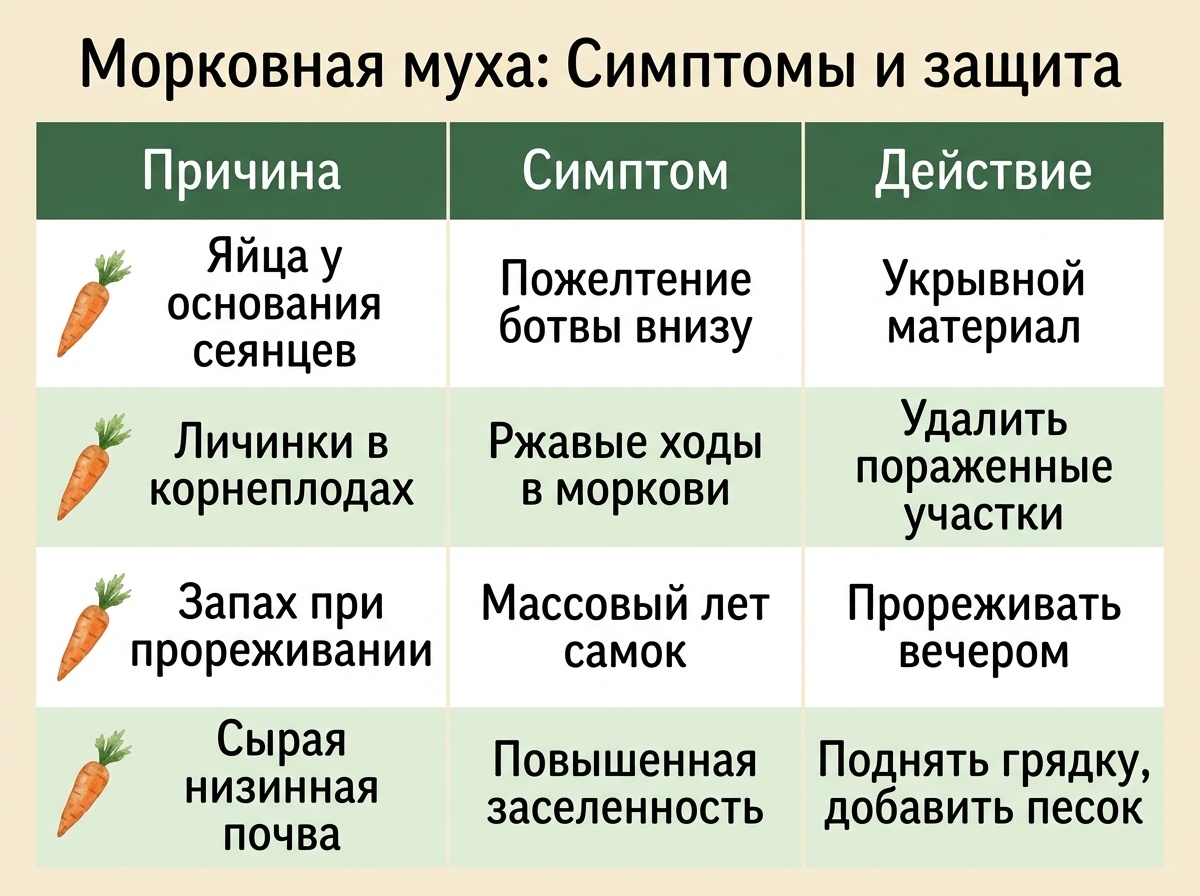 Морковная муха: Симптомы и защита

| Причина | Симптом | Действие |
|---|---|---|
| Яйца у основания сеянцев | Пожелтение ботвы внизу | Укрывной материал |
| Личинки в корнеплодах | Ржавые ходы в моркови | Удалить пораженные участки |
| Запах при прореживании | Массовый лет самок | Прореживать вечером |
| Сырая низинная почва | Повышенная заселенность | Поднять грядку, добавить песок |